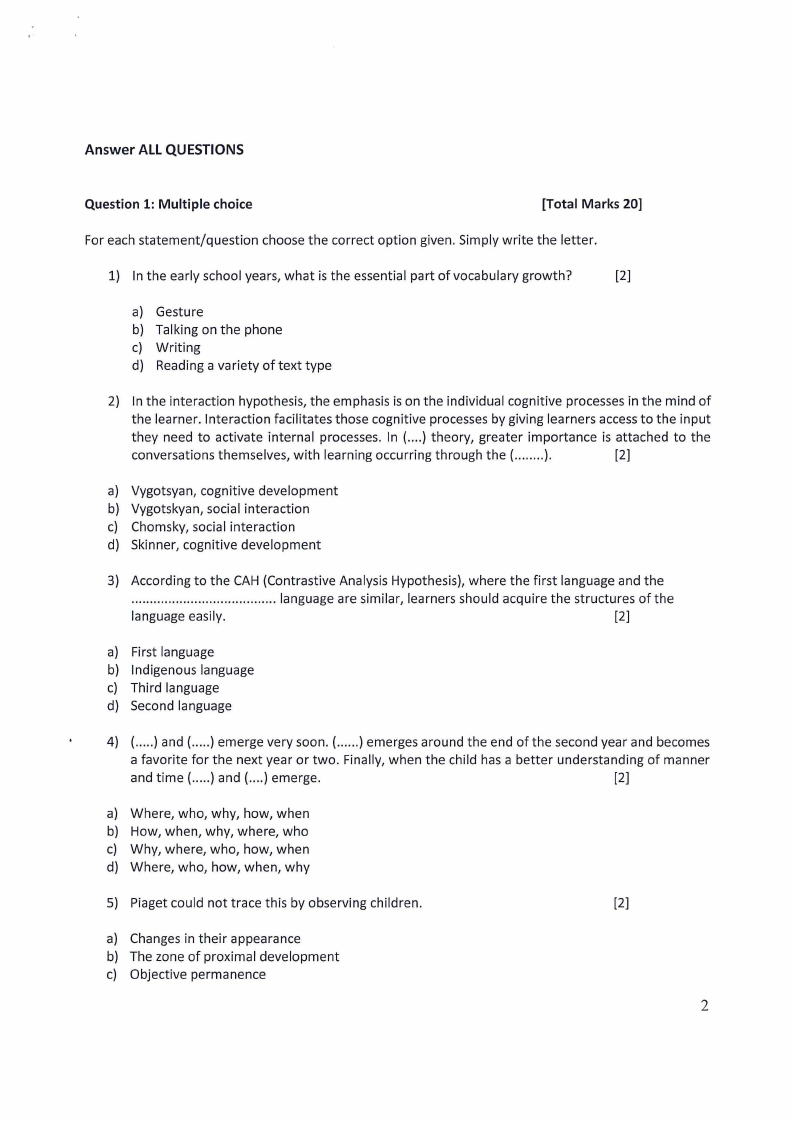 Answer ALL QUESTIONS

Question 1: Multiple choice [Total Marks 20]

For each statement/question choose the correct option given. Simply write the letter.

1) In the early school years, what is the essential part of vocabulary growth? [2]

a) Gesture
b) Talking on the phone
c) Writing
d) Reading a variety of text type

2) In the interaction hypothesis, the emphasis is on the individual cognitive processes in the mind of the learner. Interaction facilitates those cognitive processes by giving learners access to the input they need to activate internal processes. In (....) theory, greater importance is attached to the conversations themselves, with learning occurring through the (........). [2]

a) Vygotsyan, cognitive development
b) Vygotskyan, social interaction
c) Chomsky, social interaction
d) Skinner, cognitive development

3) According to the CAH (Contrastive Analysis Hypothesis), where the first language and the ...................................... language are similar, learners should acquire the structures of the language easily. [2]

a) First language
b) Indigenous language
c) Third language
d) Second language

4) (.....) and (.....) emerge very soon. (......) emerges around the end of the second year and becomes a favorite for the next year or two. Finally, when the child has a better understanding of manner and time (.....) and (....) emerge. [2]

a) Where, who, why, how, when
b) How, when, why, where, who
c) Why, where, who, how, when
d) Where, who, how, when, why

5) Piaget could not trace this by observing children. [2]

a) Changes in their appearance
b) The zone of proximal development
c) Objective permanence

2